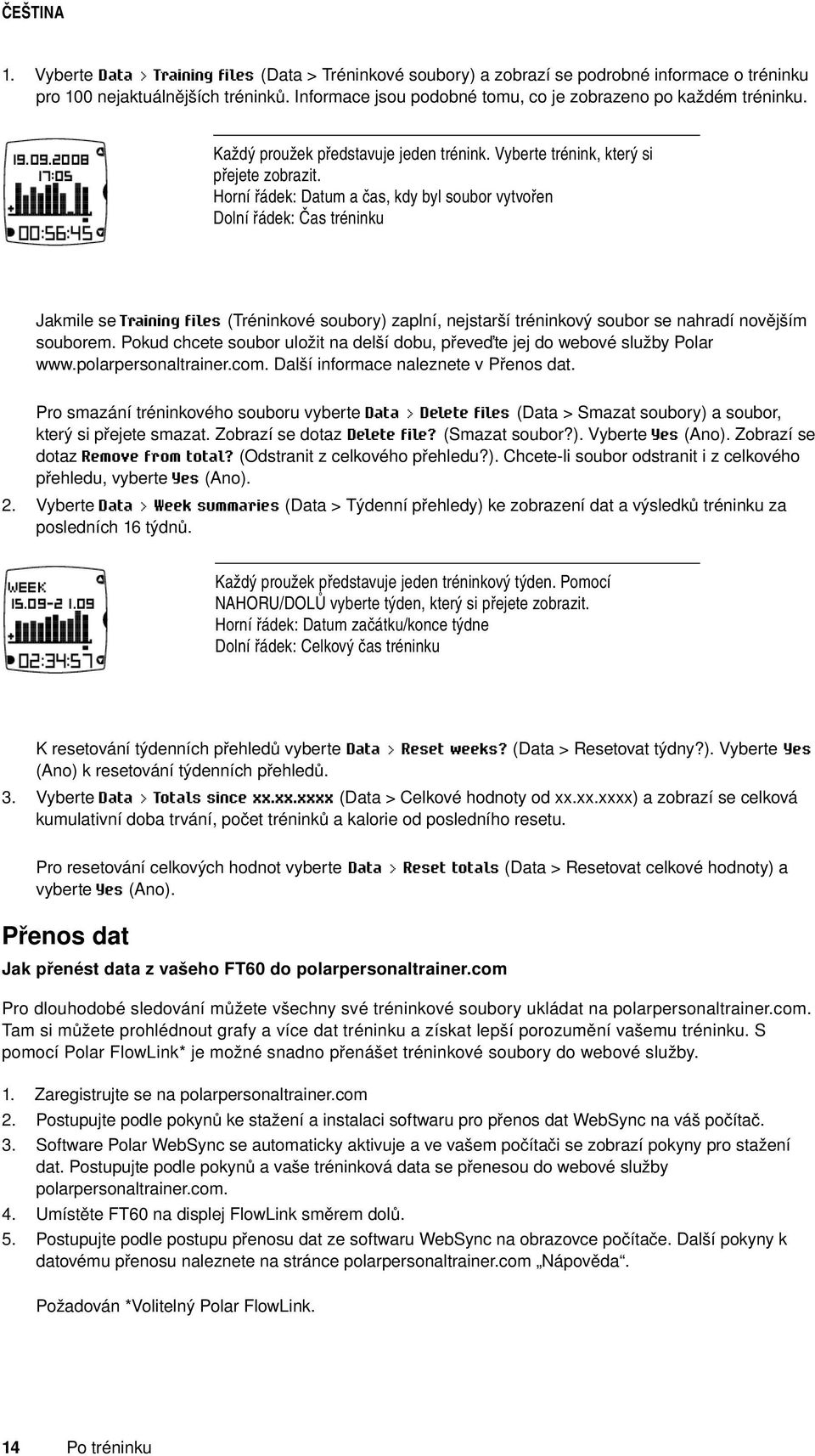 ČEŠTINA

1. Vyberte Data > Training files (Data > Tréninkové soubory) a zobrazí se podrobné informace o tréninku pro 100 nejaktuálnějších tréninků. Informace jsou podobné tomu, co je zobrazeno po každém tréninku.

19.09.2008
17:05
00:56:45

Každý proužek představuje jeden trénink. Vyberte trénink, který si přejete zobrazit.
Horní řádek: Datum a čas, kdy byl soubor vytvořen
Dolní řádek: Čas tréninku

Jakmile se Training files (Tréninkové soubory) zaplní, nejstarší tréninkový soubor se nahradí novějším souborem. Pokud chcete soubor uložit na delší dobu, převeďte jej do webové služby Polar www.polarpersonaltrainer.com. Další informace naleznete v Přenos dat.

Pro smazání tréninkového souboru vyberte Data > Delete files (Data > Smazat soubory) a soubor, který si přejete smazat. Zobrazí se dotaz Delete file? (Smazat soubor?). Vyberte Yes (Ano). Zobrazí se dotaz Remove from total? (Odstranit z celkového přehledu?). Chcete-li soubor odstranit i z celkového přehledu, vyberte Yes (Ano).

2. Vyberte Data > Week summaries (Data > Týdenní přehledy) ke zobrazení dat a výsledků tréninku za posledních 16 týdnů.

WEEK
15.09-21.09
02:34:57

Každý proužek představuje jeden tréninkový týden. Pomocí NAHORU/DOLŮ vyberte týden, který si přejete zobrazit.
Horní řádek: Datum začátku/konce týdne
Dolní řádek: Celkový čas tréninku

K resetování týdenních přehledů vyberte Data > Reset weeks? (Data > Resetovat týdny?). Vyberte Yes (Ano) k resetování týdenních přehledů.

3. Vyberte Data > Totals since xx.xx.xxxx (Data > Celkové hodnoty od xx.xx.xxxx) a zobrazí se celková kumulativní doba trvání, počet tréninků a kalorie od posledního resetu.

Pro resetování celkových hodnot vyberte Data > Reset totals (Data > Resetovat celkové hodnoty) a vyberte Yes (Ano).

Přenos dat

Jak přenést data z vašeho FT60 do polarpersonaltrainer.com

Pro dlouhodobé sledování můžete všechny své tréninkové soubory ukládat na polarpersonaltrainer.com. Tam si můžete prohlédnout grafy a více dat tréninku a získat lepší porozumění vašemu tréninku. S pomocí Polar FlowLink* je možné snadno přenášet tréninkové soubory do webové služby.

1. Zaregistrujte se na polarpersonaltrainer.com
2. Postupujte podle pokynů ke stažení a instalaci softwaru pro přenos dat WebSync na váš počítač.
3. Software Polar WebSync se automaticky aktivuje a ve vašem počítači se zobrazí pokyny pro stažení dat. Postupujte podle pokynů a vaše tréninková data se přenesou do webové služby polarpersonaltrainer.com.
4. Umístěte FT60 na displej FlowLink směrem dolů.
5. Postupujte podle postupu přenosu dat ze softwaru WebSync na obrazovce počítače. Další pokyny k datovému přenosu naleznete na stránce polarpersonaltrainer.com „Nápověda“.

Požadován *Volitelný Polar FlowLink.

14 Po tréninku